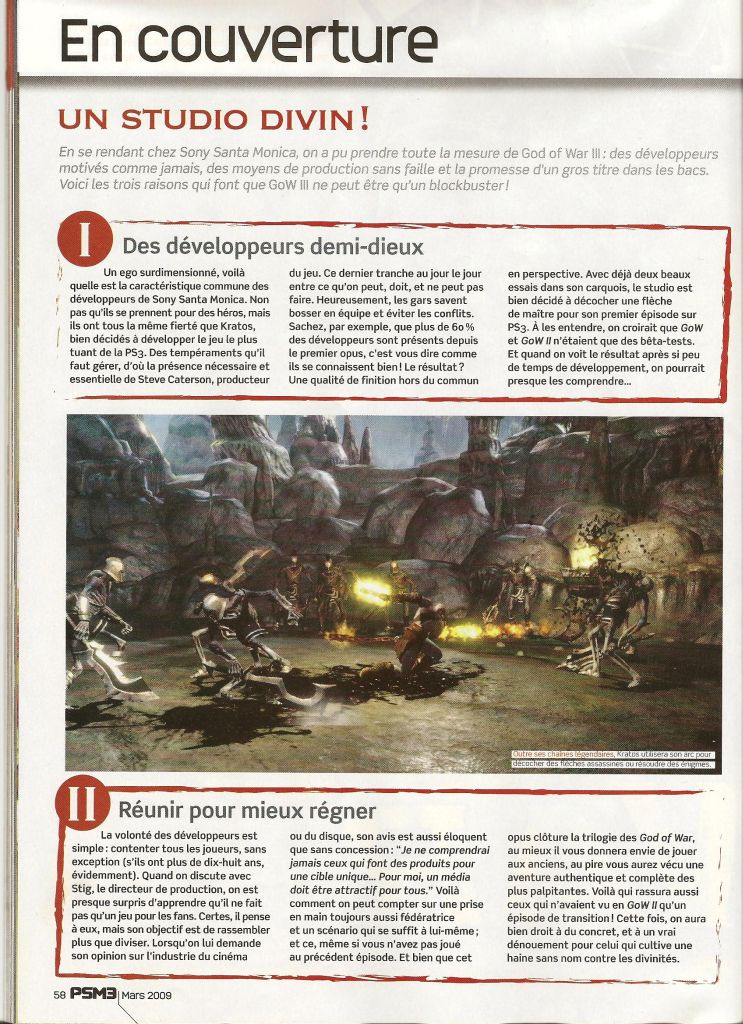 En couverture

UN STUDIO DIVIN !

En se rendant chez Sony Santa Monica, on a pu prendre toute la mesure de God of War III : des développeurs motivés comme jamais, des moyens de production sans faille et la promesse d'un gros titre dans les bacs. Voici les trois raisons qui font que GoW III ne peut être qu'un blockbuster !

I Des développeurs demi-dieux

Un ego surdimensionné, voilà quelle est la caractéristique commune des développeurs de Sony Santa Monica. Non pas qu'ils se prennent pour des héros, mais ils ont tous la même fierté que Kratos, bien décidés à développer le jeu le plus tuant de la PS3. Des tempéraments qu'il faut gérer, d'où la présence nécessaire et essentielle de Steve Caterson, producteur du jeu. Ce dernier tranche au jour le jour entre ce qu'on peut, doit, et ne peut pas faire. Heureusement, les gars savent bosser en équipe et éviter les conflits. Sachez, par exemple, que plus de 60 % des développeurs sont présents depuis le premier opus, c'est vous dire comme ils se connaissent bien ! Le résultat ? Une qualité de finition hors du commun en perspective. Avec déjà deux beaux essais dans son carquois, le studio est bien décidé à décocher une flèche de maître pour son premier épisode sur PS3. À les entendre, on croirait que GoW et GoW II n'étaient que des bêta-tests. Et quand on voit le résultat après si peu de temps de développement, on pourrait presque les comprendre…

Outre ses chaînes légendaires, Kratos utilisera son arc pour décocher des flèches assassines ou résoudre des énigmes.

II Réunir pour mieux régner

La volonté des développeurs est simple : contenter tous les joueurs, sans exception (s'ils ont plus de dix-huit ans, évidemment). Quand on discute avec Stig, le directeur de production, on est presque surpris d'apprendre qu'il ne fait pas qu'un jeu pour les fans. Certes, il pense à eux, mais son objectif est de rassembler plus que diviser. Lorsqu'on lui demande son opinion sur l'industrie du cinéma ou du disque, son avis est aussi éloquent que sans concession : "Je ne comprendrai jamais ceux qui font des produits pour une cible unique… Pour moi, un média doit être attractif pour tous." Voilà comment on peut compter sur une prise en main toujours aussi fédératrice et un scénario qui se suffit à lui-même ; et ce, même si vous n'avez pas joué au précédent épisode. Et bien que cet opus clôture la trilogie des God of War, au mieux il vous donnera envie de jouer aux anciens, au pire vous aurez vécu une aventure authentique et complète des plus palpitantes. Voilà qui rassura aussi ceux qui n'avaient vu en GoW II qu'un épisode de transition ! Cette fois, on aura bien droit à du concret, et à un vrai dénouement pour celui qui cultive une haine sans nom contre les divinités.

58 PSM3 Mars 2009